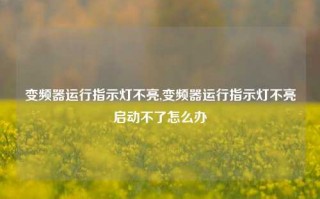 变频器运行指示灯不亮,变频器运行指示灯不亮启动不了怎么办